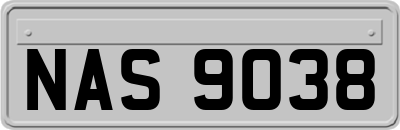 NAS 9038